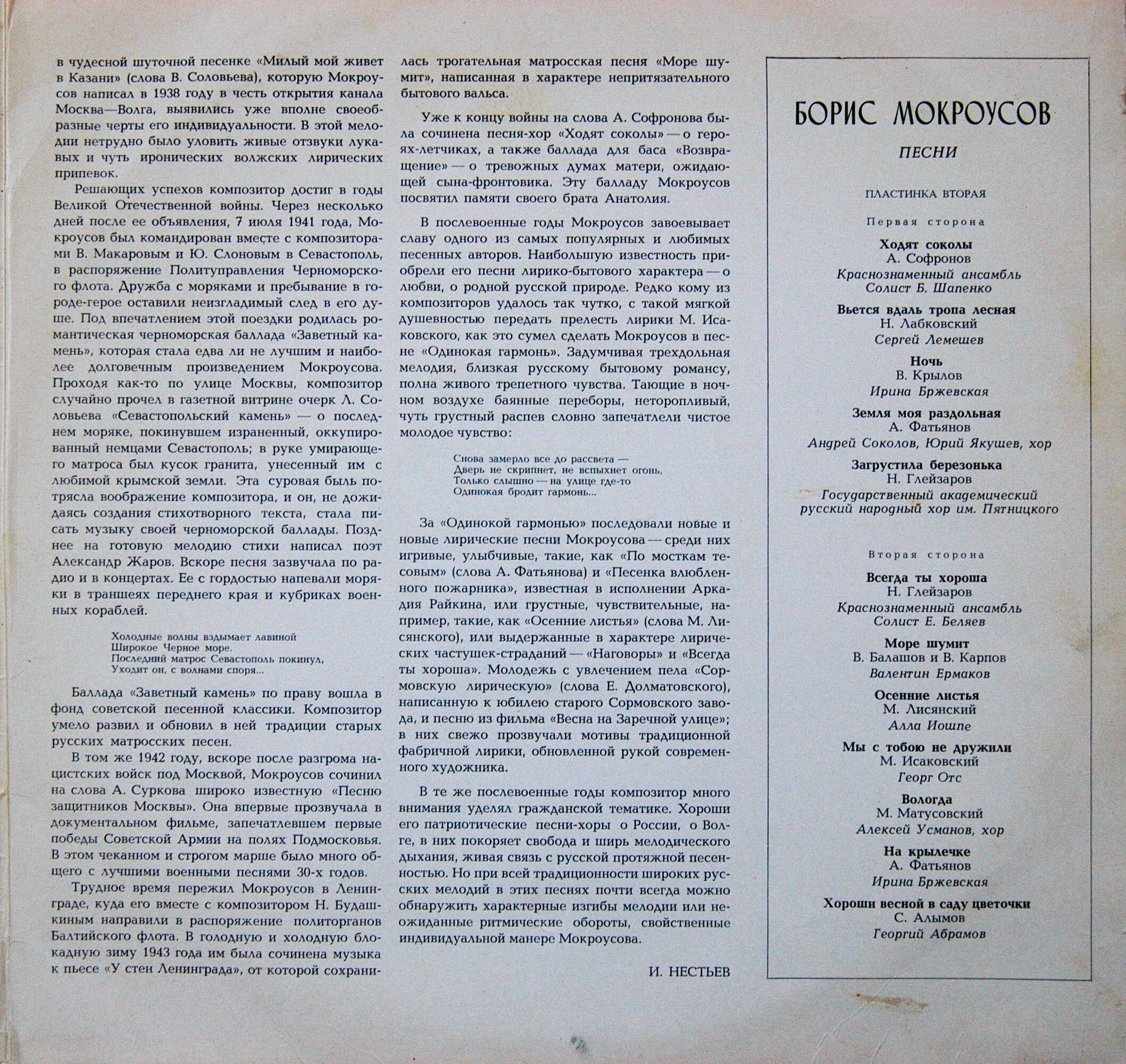 в чудесной шуточной песенке «Милый мой живет в Казани» (слова В. Соловьева), которую Мокроусов написал в 1938 году в честь открытия канала Москва—Волга, выявились уже вполне своеобразные черты его индивидуальности. В этой мелодии нетрудно было уловить живые отзвуки лукавых и чуть иронических волжских лирических припевок.

Решающих успехов композитор достиг в годы Великой Отечественной войны. Через несколько дней после ее объявления, 7 июля 1941 года, Мокроусов был командирован вместе с композиторами В. Макаровым и Ю. Слоновым в Севастополь, в распоряжение Политуправления Черноморского флота. Дружба с моряками и пребывание в городе-герое оставили неизгладимый след в его душе. Под впечатлением этой поездки родилась романтическая черноморская баллада «Заветный камень», которая стала едва ли не лучшим и наиболее долговечным произведением Мокроусова. Проходя как-то по улице Москвы, композитор случайно прочел в газетной витрине очерк Л. Соловьева «Севастопольский камень» — о последнем моряке, покинувшем израненный, оккупированный немцами Севастополь; в руке умирающего матроса был кусок гранита, унесенный им с любимой крымской земли. Эта суровая быль потрясла воображение композитора, и он, не дожидаясь создания стихотворного текста, стала писать музыку своей черноморской баллады. Позднее на готовую мелодию стихи написал поэт Александр Жаров. Вскоре песня зазвучала по радио и в концертах. Ее с гордостью напевали моряки в траншеях переднего края и кубриках военных кораблей.

Холодные волны вздымает лавиной
Широкое Черное море.
Последний матрос Севастополь покинул,
Уходит он, с волнами споря...

Баллада «Заветный камень» по праву вошла в фонд советской песенной классики. Композитор умело развил и обновил в ней традиции старых русских матросских песен.

В том же 1942 году, вскоре после разгрома нацистских войск под Москвой, Мокроусов сочинил на слова А. Суркова широко известную «Песню защитников Москвы». Она впервые прозвучала в документальном фильме, запечатлевшем первые победы Советской Армии на полях Подмосковья. В этом чеканном и строгом марше было много общего с лучшими военными песнями 30-х годов.

Трудное время пережил Мокроусов в Ленинграде, куда его вместе с композитором Н. Будашкиным направили в распоряжение политорганов Балтийского флота. В голодную и холодную блокадную зиму 1943 года им была сочинена музыка к пьесе «У стен Ленинграда», от которой сохранилась трогательная матросская песня «Море шумит», написанная в характере непритязательного бытового вальса.

Уже к концу войны на слова А. Софронова была сочинена песня-хор «Ходят соколы» — о героях-летчиках, а также баллада для баса «Возвращение» — о тревожных думах матери, ожидающей сына-фронтовика. Эту балладу Мокроусов посвятил памяти своего брата Анатолия.

В послевоенные годы Мокроусов завоевывает славу одного из самых популярных и любимых песенных авторов. Наибольшую известность приобрели его песни лирико-бытового характера — о любви, о родной русской природе. Редко кому из композиторов удалось так чутко, с такой мягкой душевностью передать прелесть лирики М. Исаковского, как это сумел сделать Мокроусов в песне «Одинокая гармонь». Задумчивая трехдольная мелодия, близкая русскому бытовому романсу, полна живого трепетного чувства. Тающие в ночном воздухе баянные переборы, неторопливый, чуть грустный распев словно запечатлели чистое молодое чувство:

Снова замерло все до рассвета —
Дверь не скрипнет, не вспыхнет огонь,
Только слышно — на улице где-то
Одинокая бродит гармонь...

За «Одинокой гармонью» последовали новые и новые лирические песни Мокроусова — среди них игривые, улыбчивые, такие, как «По мосткам тесовым» (слова А. Фатьянова) и «Песенка влюбленного пожарника», известная в исполнении Аркадия Райкина, или грустные, чувствительные, например, такие, как «Осенние листья» (слова М. Лисянского), или выдержанные в характере лирических частушек-страданий — «Наговоры» и «Всегда ты хороша». Молодежь с увлечением пела «Сормовскую лирическую» (слова Е. Долматовского), написанную к юбилею старого Сормовского завода, и песню из фильма «Весна на Заречной улице»; в них свежо прозвучали мотивы традиционной фабричной лирики, обновленной рукой современного художника.

В те же послевоенные годы композитор много внимания уделял гражданской тематике. Хороши его патриотические песни-хоры о России, о Волге, в них покоряет свобода и ширь мелодического дыхания, живая связь с русской протяжной песенностью. Но при всей традиционности широких русских мелодий в этих песнях почти всегда можно обнаружить характерные изгибы мелодии или неожиданные ритмические обороты, свойственные индивидуальной манере Мокроусова.

И. НЕСТЬЕВ

БОРИС МОКРОУСОВ

ПЕСНИ

ПЛАСТИНКА ВТОРАЯ

Первая сторона

Ходят соколы
А. Софронов
Краснознаменный ансамбль
Солист Б. Шапенко

Вьется вдаль тропа лесная
Н. Лабковский
Сергей Лемешев

Ночь
В. Крылов
Ирина Бржевская

Земля моя раздольная
А. Фатьянов
Андрей Соколов, Юрий Якушев, хор

Загрустила березонька
Н. Глейзаров
Государственный академический русский народный хор им. Пятницкого

Вторая сторона

Всегда ты хороша
Н. Глейзаров
Краснознаменный ансамбль
Солист Е. Беляев

Море шумит
В. Балашов и В. Карпов
Валентин Ермаков

Осенние листья
М. Лисянский
Алла Иошпе

Мы с тобою не дружили
М. Исаковский
Георг Отс

Вологда
М. Матусовский
Алексей Усманов, хор

На крылечке
А. Фатьянов
Ирина Бржевская

Хороши весной в саду цветочки
С. Алымов
Георгий Абрамов